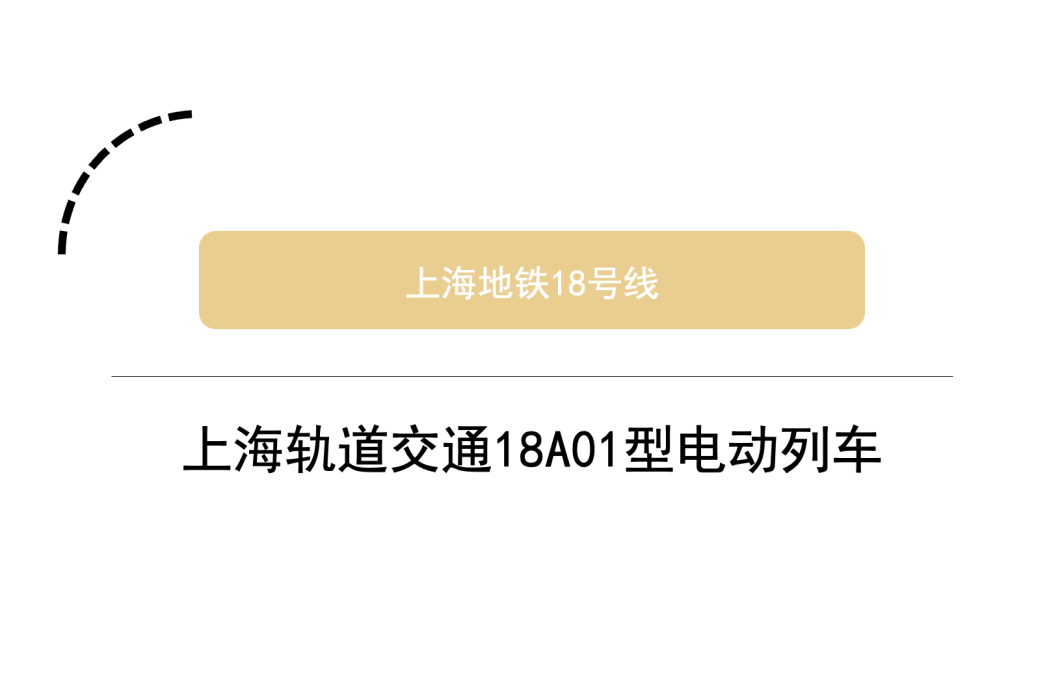 上海地铁18号线

上海轨道交通18A01型电动列车